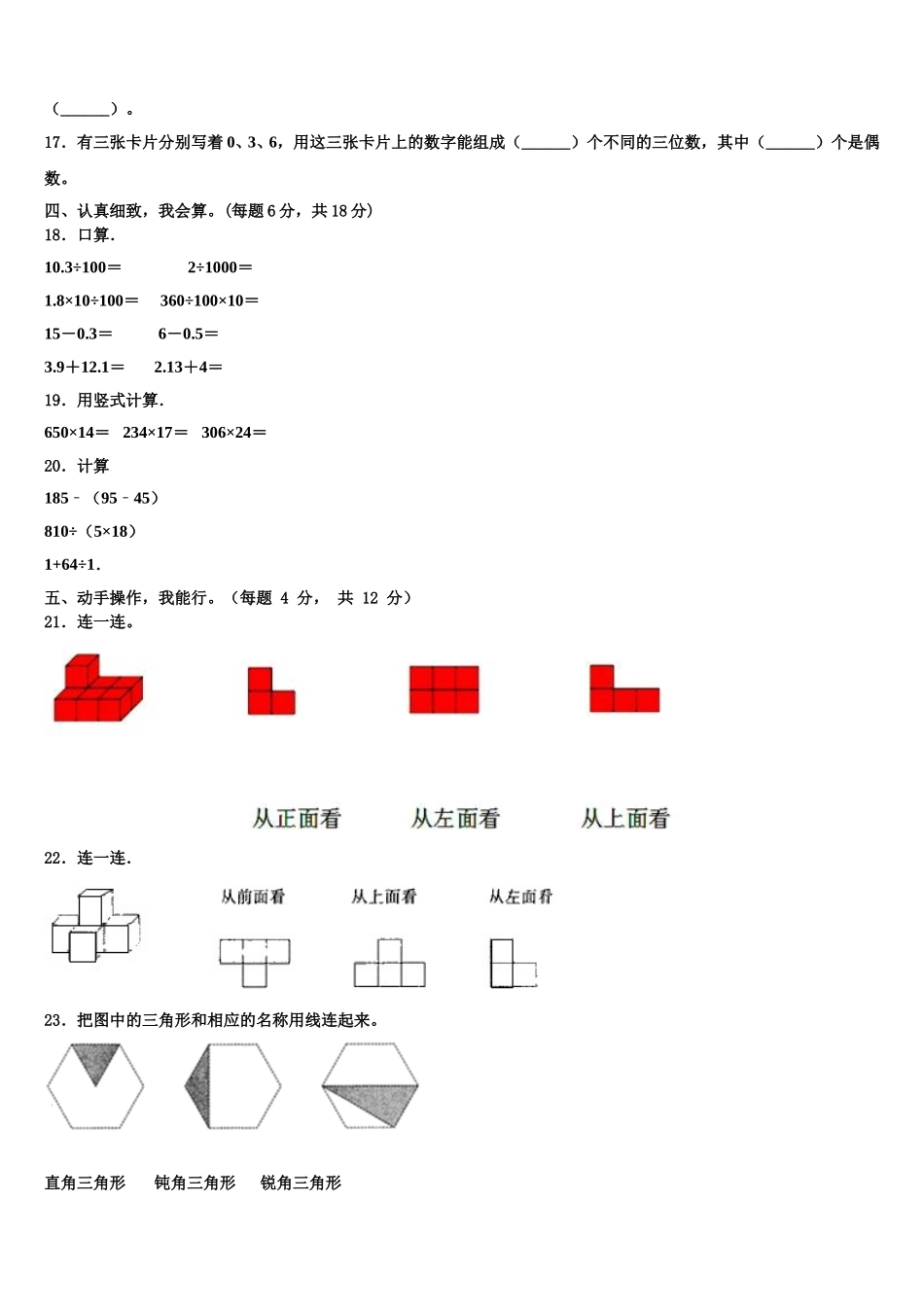 （______）。

17．有三张卡片分别写着 0、3、6，用这三张卡片上的数字能组成（______）个不同的三位数，其中（______）个是偶数。

四、认真细致，我会算。(每题 6 分，共 18 分)

18．口算.

10.3÷100＝　　2÷1000＝

1.8×10÷100＝　360÷100×10＝

15－0.3＝　　6－0.5＝

3.9＋12.1＝　　2.13＋4＝

19．用竖式计算.

650×14＝　234×17＝　306×24＝

20．计算

185﹣（95﹣45）

810÷（5×18）

1+64÷1.

五、动手操作，我能行。（每题 4 分， 共 12 分）

21．连一连。

从正面看　　从左面看　　从上面看

22．连一连.

从前面看　　从上面看　　从左面看

23．把图中的三角形和相应的名称用线连起来。

直角三角形　　钝角三角形　　锐角三角形